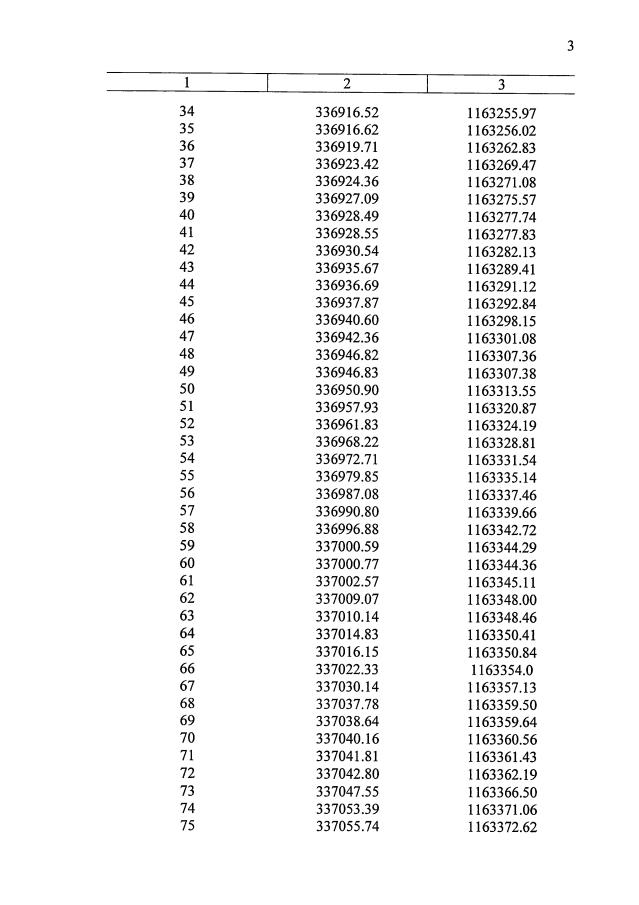 3

| 1 | 2 | 3 |
|---|---|---|
| 34 | 336916.52 | 1163255.97 |
| 35 | 336916.62 | 1163256.02 |
| 36 | 336919.71 | 1163262.83 |
| 37 | 336923.42 | 1163269.47 |
| 38 | 336924.36 | 1163271.08 |
| 39 | 336927.09 | 1163275.57 |
| 40 | 336928.49 | 1163277.74 |
| 41 | 336928.55 | 1163277.83 |
| 42 | 336930.54 | 1163282.13 |
| 43 | 336935.67 | 1163289.41 |
| 44 | 336936.69 | 1163291.12 |
| 45 | 336937.87 | 1163292.84 |
| 46 | 336940.60 | 1163298.15 |
| 47 | 336942.36 | 1163301.08 |
| 48 | 336946.82 | 1163307.36 |
| 49 | 336946.83 | 1163307.38 |
| 50 | 336950.90 | 1163313.55 |
| 51 | 336957.93 | 1163320.87 |
| 52 | 336961.83 | 1163324.19 |
| 53 | 336968.22 | 1163328.81 |
| 54 | 336972.71 | 1163331.54 |
| 55 | 336979.85 | 1163335.14 |
| 56 | 336987.08 | 1163337.46 |
| 57 | 336990.80 | 1163339.66 |
| 58 | 336996.88 | 1163342.72 |
| 59 | 337000.59 | 1163344.29 |
| 60 | 337000.77 | 1163344.36 |
| 61 | 337002.57 | 1163345.11 |
| 62 | 337009.07 | 1163348.00 |
| 63 | 337010.14 | 1163348.46 |
| 64 | 337014.83 | 1163350.41 |
| 65 | 337016.15 | 1163350.84 |
| 66 | 337022.33 | 1163354.0 |
| 67 | 337030.14 | 1163357.13 |
| 68 | 337037.78 | 1163359.50 |
| 69 | 337038.64 | 1163359.64 |
| 70 | 337040.16 | 1163360.56 |
| 71 | 337041.81 | 1163361.43 |
| 72 | 337042.80 | 1163362.19 |
| 73 | 337047.55 | 1163366.50 |
| 74 | 337053.39 | 1163371.06 |
| 75 | 337055.74 | 1163372.62 |